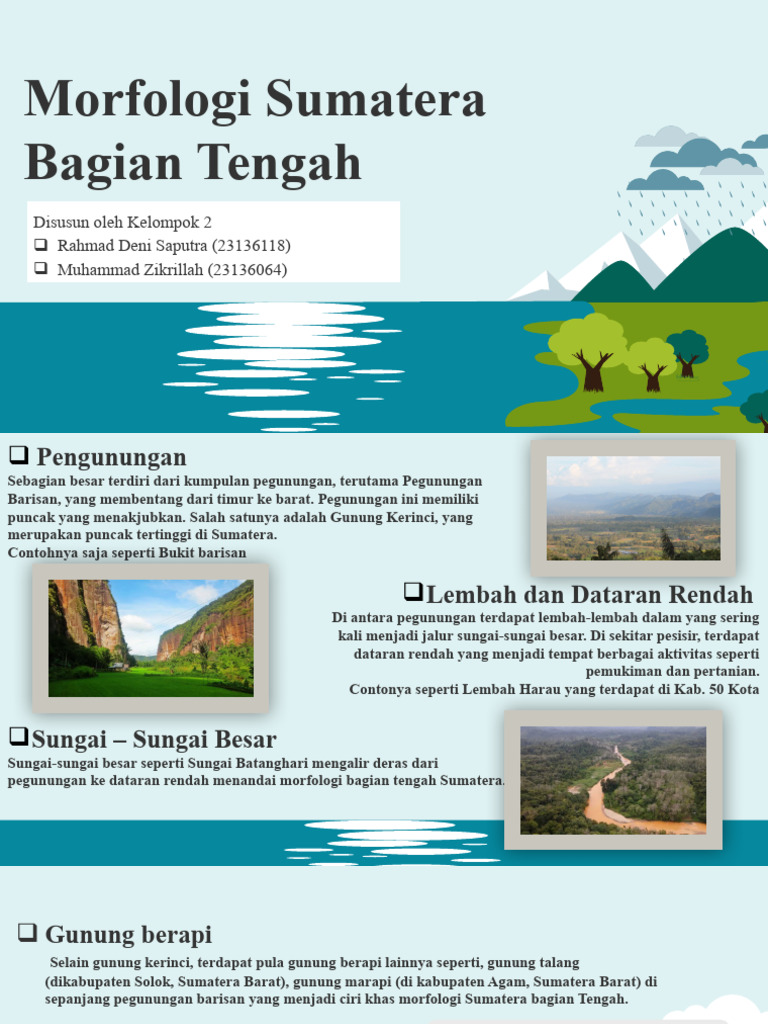 Morfologi Sumatera Bagian Tengah

Disusun oleh Kelompok 2
❑ Rahmad Deni Saputra (23136118)
❑ Muhammad Zikrillah (23136064)

❑ Pengunungan
Sebagian besar terdiri dari kumpulan pegunungan, terutama Pegunungan Barisan, yang membentang dari timur ke barat. Pegunungan ini memiliki puncak yang menakjubkan. Salah satunya adalah Gunung Kerinci, yang merupakan puncak tertinggi di Sumatera.
Contohnya saja seperti Bukit barisan

❑Lembah dan Dataran Rendah
Di antara pegunungan terdapat lembah-lembah dalam yang sering kali menjadi jalur sungai-sungai besar. Di sekitar pesisir, terdapat dataran rendah yang menjadi tempat berbagai aktivitas seperti pemukiman dan pertanian.
Contonya seperti Lembah Harau yang terdapat di Kab. 50 Kota

❑Sungai – Sungai Besar
Sungai-sungai besar seperti Sungai Batanghari mengalir deras dari pegunungan ke dataran rendah menandai morfologi bagian tengah Sumatera.

❑ Gunung berapi
Selain gunung kerinci, terdapat pula gunung berapi lainnya seperti, gunung talang (dikabupaten Solok, Sumatera Barat), gunung marapi (di kabupaten Agam, Sumatera Barat) di sepanjang pegunungan barisan yang menjadi ciri khas morfologi Sumatera bagian Tengah.